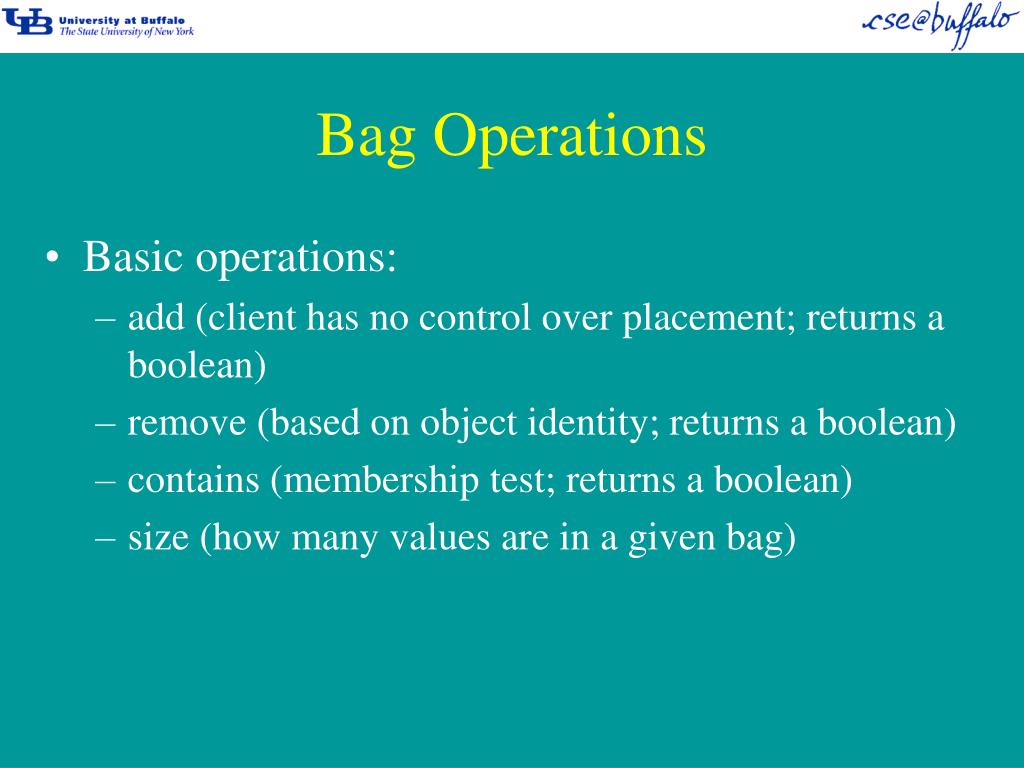 UB University at Buffalo
The State University of New York

cse@buffalo

Bag Operations

• Basic operations:
– add (client has no control over placement; returns a boolean)
– remove (based on object identity; returns a boolean)
– contains (membership test; returns a boolean)
– size (how many values are in a given bag)